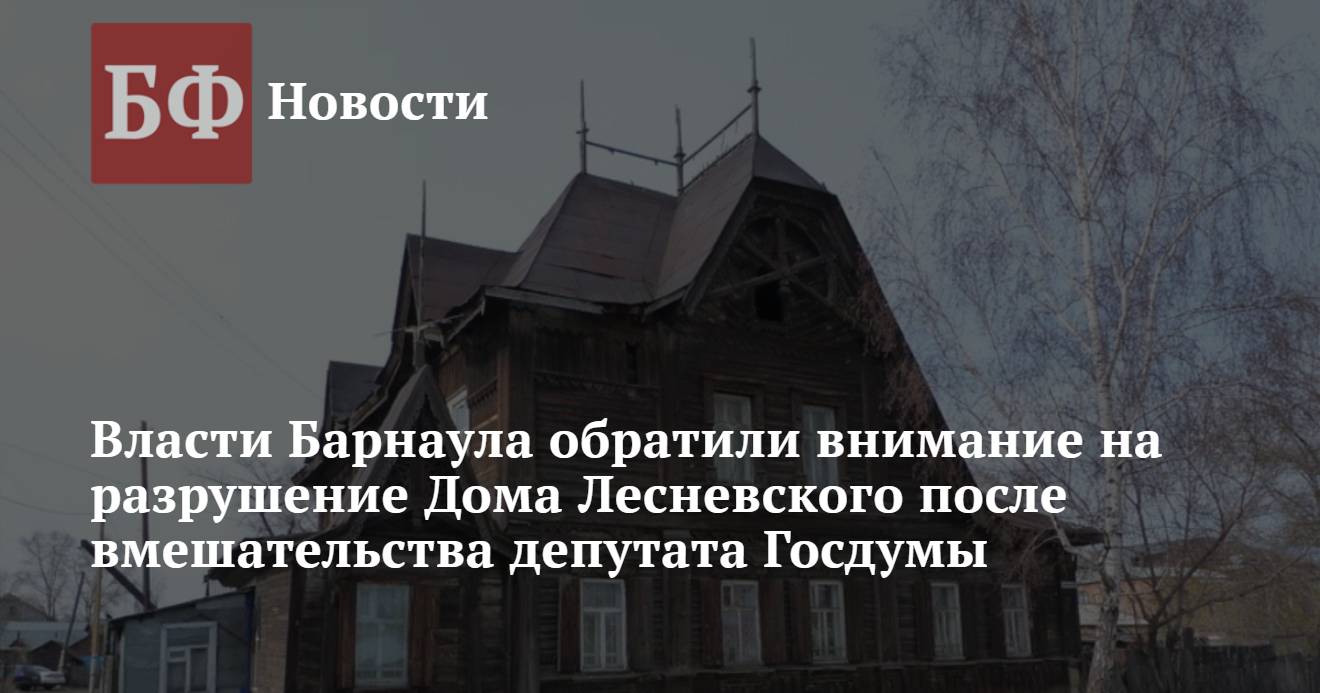 БФ Новости

Власти Барнаула обратили внимание на разрушение Дома Лесневского после вмешательства депутата Госдумы